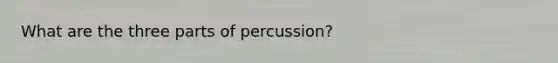 What are the three parts of percussion?